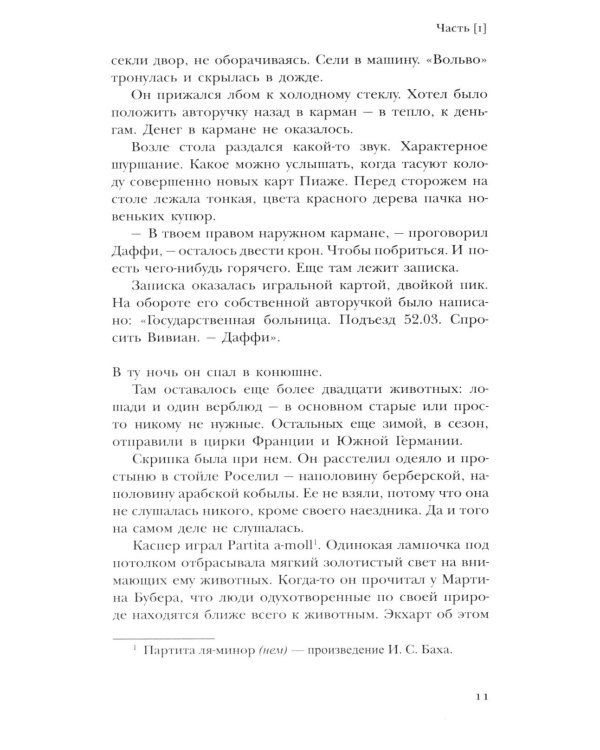 Часть [1]

секли двор, не оборачиваясь. Сели в машину. «Вольво» тронулась и скрылась в дожде.

Он прижался лбом к холодному стеклу. Хотел было положить авторучку назад в карман — в тепло, к деньгам. Денег в кармане не оказалось.

Возле стола раздался какой-то звук. Характерное шуршание. Какое можно услышать, когда тасуют колоду совершенно новых карт Пиаже. Перед сторожем на столе лежала тонкая, цвета красного дерева пачка новеньких купюр.

— В твоем правом наружном кармане, — проговорил Даффи, — осталось двести крон. Чтобы побриться. И поесть чего-нибудь горячего. Еще там лежит записка.

Записка оказалась игральной картой, двойкой пик. На обороте его собственной авторучкой было написано: «Государственная больница. Подъезд 52.03. Спросить Вивиан. — Даффи».

В ту ночь он спал в конюшне.

Там оставалось еще более двадцати животных: лошади и один верблюд — в основном старые или просто никому не нужные. Остальных еще зимой, в сезон, отправили в цирки Франции и Южной Германии.

Скрипка была при нем. Он расстелил одеяло и простыню в стойле Роселил — наполовину берберской, наполовину арабской кобылы. Ее не взяли, потому что она не слушалась никого, кроме своего наездника. Да и того на самом деле не слушалась.

Каспер играл Partita a-moll$^{1}$. Одинокая лампочка под потолком отбрасывала мягкий золотистый свет на внимающих ему животных. Когда-то он прочитал у Мартина Бубера, что люди одухотворенные по своей природе находятся ближе всего к животным. Экхарт об этом

$^{1}$ Партита ля-минор (нем) — произведение И. С. Баха.

11